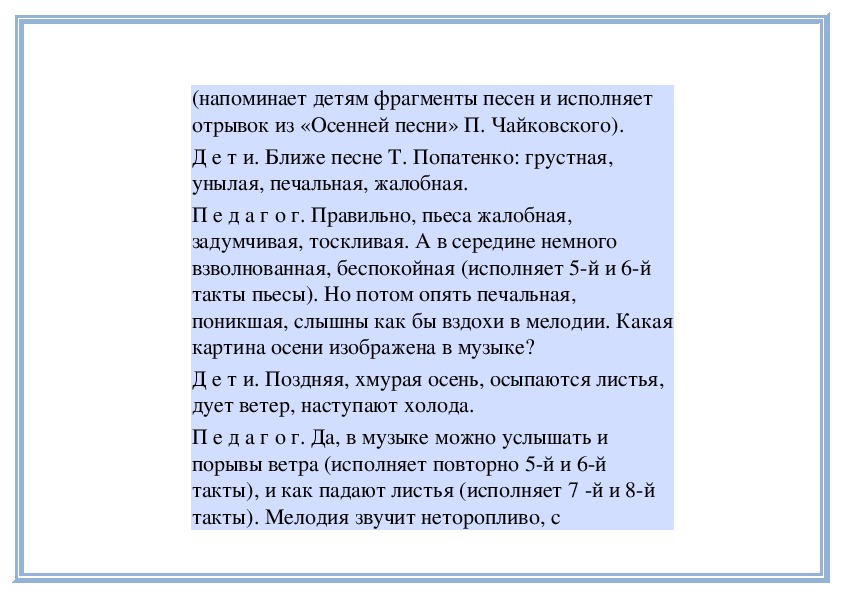 (напоминает детям фрагменты песен и исполняет отрывок из «Осенней песни» П. Чайковского).

Д е т и. Ближе песне Т. Попатенко: грустная, унылая, печальная, жалобная.

П е д а г о г. Правильно, пьеса жалобная, задумчивая, тоскливая. А в середине немного взволнованная, беспокойная (исполняет 5-й и 6-й такты пьесы). Но потом опять печальная, поникшая, слышны как бы вздохи в мелодии. Какая картина осени изображена в музыке?

Д е т и. Поздняя, хмурая осень, осыпаются листья, дует ветер, наступают холода.

П е д а г о г. Да, в музыке можно услышать и порывы ветра (исполняет повторно 5-й и 6-й такты), и как падают листья (исполняет 7 -й и 8-й такты). Мелодия звучит неторопливо, с